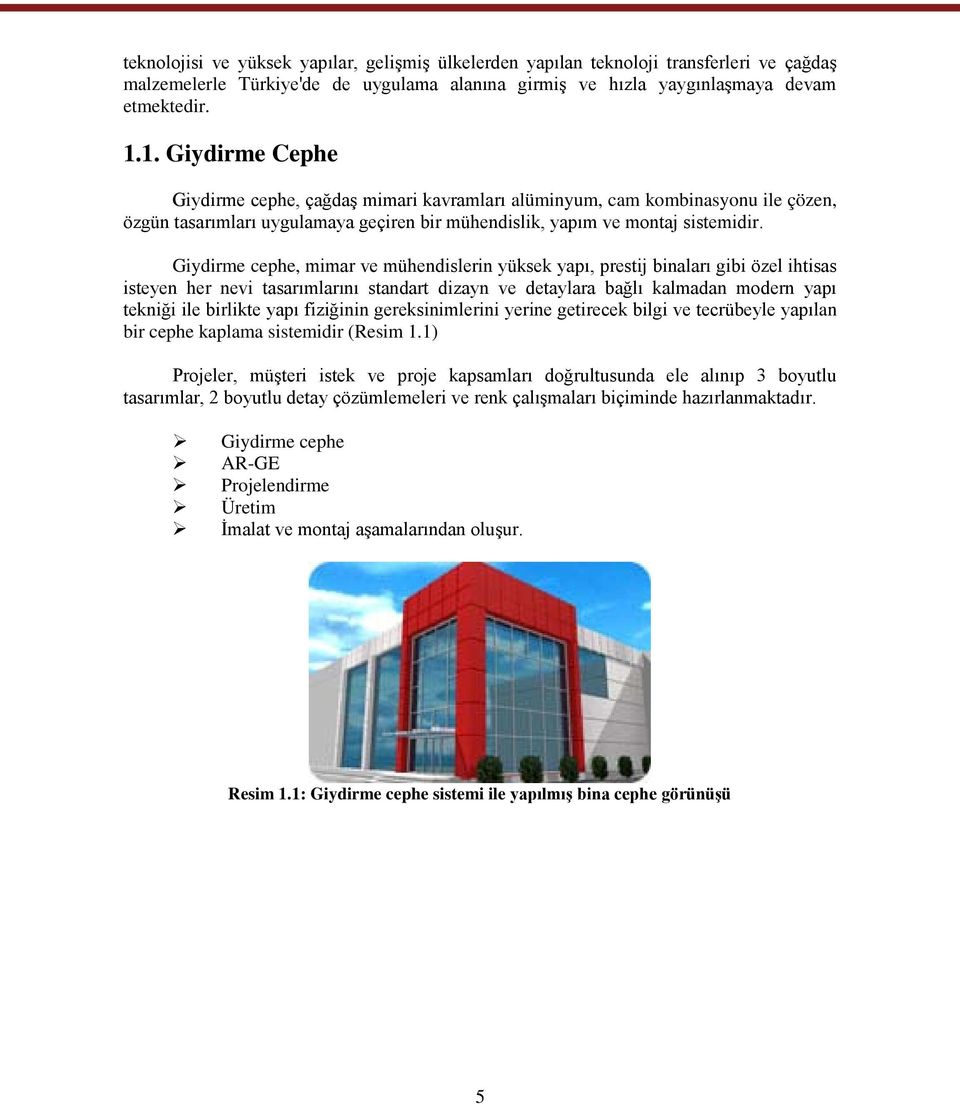 teknolojisi ve yüksek yapılar, gelişmiş ülkelerden yapılan teknoloji transferleri ve çağdaş malzemelerle Türkiye'de de uygulama alanına girmiş ve hızla yaygınlaşmaya devam etmektedir.

1.1. Giydirme Cephe

Giydirme cephe, çağdaş mimari kavramları alüminyum, cam kombinasyonu ile çözen, özgün tasarımları uygulamaya geçiren bir mühendislik, yapım ve montaj sistemidir.

Giydirme cephe, mimar ve mühendislerin yüksek yapı, prestij binaları gibi özel ihtisas isteyen her nevi tasarımlarını standart dizayn ve detaylara bağlı kalmadan modern yapı tekniği ile birlikte yapı fiziğinin gereksinimlerini yerine getirecek bilgi ve tecrübeyle yapılan bir cephe kaplama sistemidir (Resim 1.1)

Projeler, müşteri istek ve proje kapsamları doğrultusunda ele alınıp 3 boyutlu tasarımlar, 2 boyutlu detay çözümlemeleri ve renk çalışmaları biçiminde hazırlanmaktadır.

➢ Giydirme cephe
➢ AR-GE
➢ Projelendirme
➢ Üretim
➢ İmalat ve montaj aşamalarından oluşur.

Resim 1.1: Giydirme cephe sistemi ile yapılmış bina cephe görünüşü

5